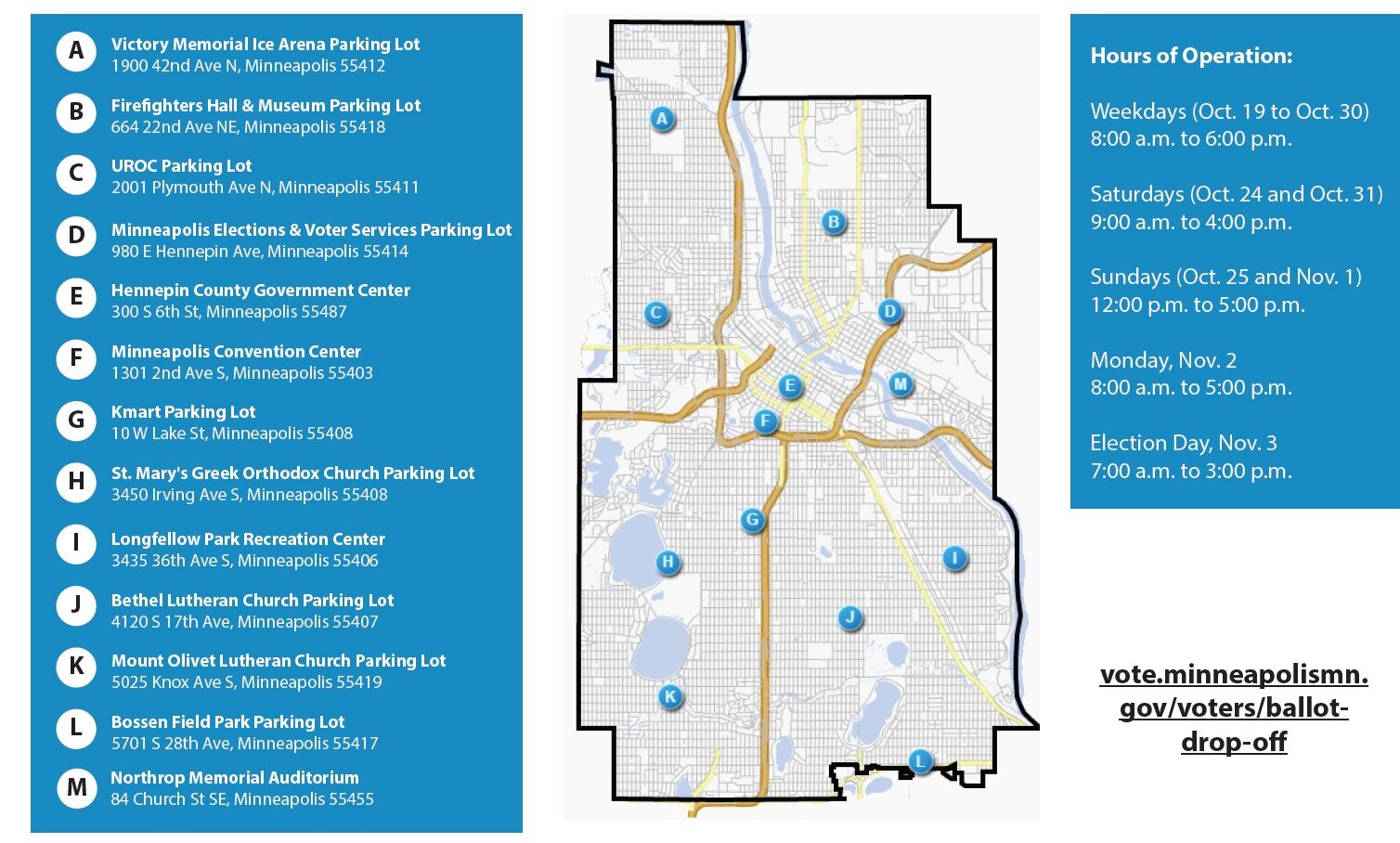 A Victory Memorial Ice Arena Parking Lot
1900 42nd Ave N, Minneapolis 55412

B Firefighters Hall & Museum Parking Lot
664 22nd Ave NE, Minneapolis 55418

C UROC Parking Lot
2001 Plymouth Ave N, Minneapolis 55411

D Minneapolis Elections & Voter Services Parking Lot
980 E Hennepin Ave, Minneapolis 55414

E Hennepin County Government Center
300 S 6th St, Minneapolis 55487

F Minneapolis Convention Center
1301 2nd Ave S, Minneapolis 55403

G Kmart Parking Lot
10 W Lake St, Minneapolis 55408

H St. Mary's Greek Orthodox Church Parking Lot
3450 Irving Ave S, Minneapolis 55408

I Longfellow Park Recreation Center
3435 36th Ave S, Minneapolis 55406

J Bethel Lutheran Church Parking Lot
4120 S 17th Ave, Minneapolis 55407

K Mount Olivet Lutheran Church Parking Lot
5025 Knox Ave S, Minneapolis 55419

L Bossen Field Park Parking Lot
5701 S 28th Ave, Minneapolis 55417

M Northrop Memorial Auditorium
84 Church St SE, Minneapolis 55455

A B C D E M F G H I J K L

Hours of Operation:

Weekdays (Oct. 19 to Oct. 30)
8:00 a.m. to 6:00 p.m.

Saturdays (Oct. 24 and Oct. 31)
9:00 a.m. to 4:00 p.m.

Sundays (Oct. 25 and Nov. 1)
12:00 p.m. to 5:00 p.m.

Monday, Nov. 2
8:00 a.m. to 5:00 p.m.

Election Day, Nov. 3
7:00 a.m. to 3:00 p.m.

vote.minneapolismn.gov/voters/ballot-drop-off